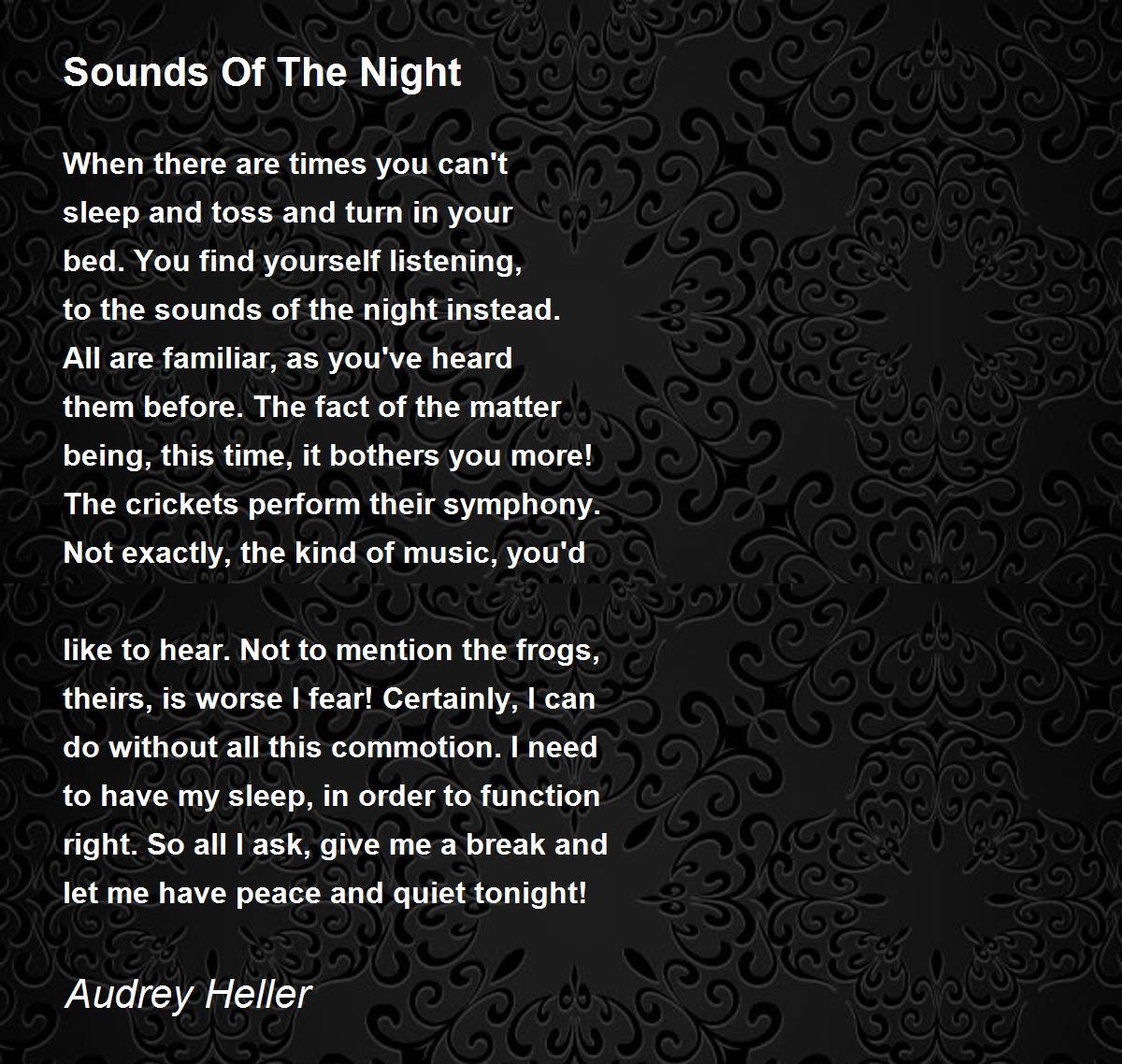 Sounds Of The Night

When there are times you can't
sleep and toss and turn in your
bed. You find yourself listening,
to the sounds of the night instead.
All are familiar, as you've heard
them before. The fact of the matter
being, this time, it bothers you more!
The crickets perform their symphony.
Not exactly, the kind of music, you'd

like to hear. Not to mention the frogs,
theirs, is worse I fear! Certainly, I can
do without all this commotion. I need
to have my sleep, in order to function
right. So all I ask, give me a break and
let me have peace and quiet tonight!

Audrey Heller